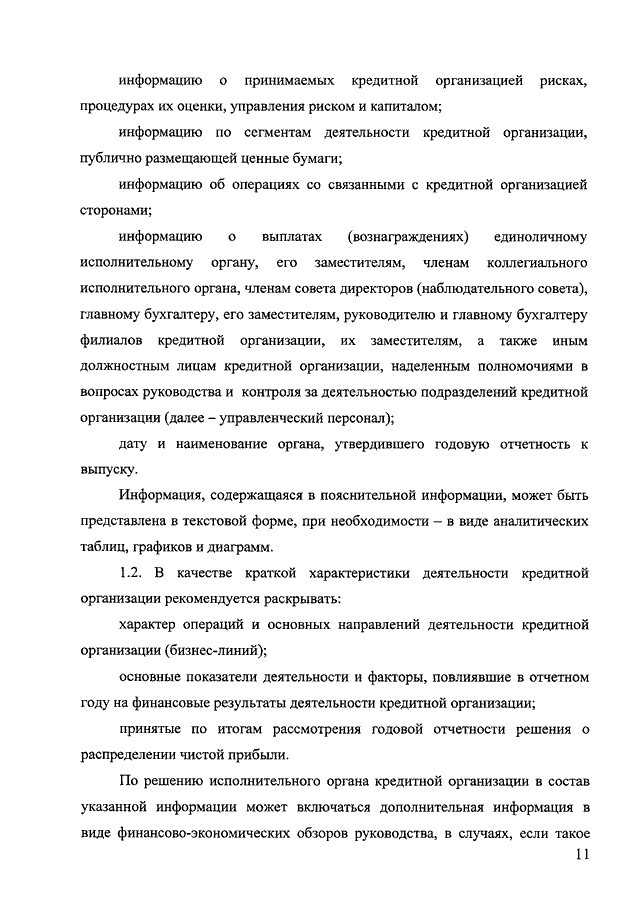 информацию о принимаемых кредитной организацией рисках, процедурах их оценки, управления риском и капиталом;

информацию по сегментам деятельности кредитной организации, публично размещающей ценные бумаги;

информацию об операциях со связанными с кредитной организацией сторонами;

информацию о выплатах (вознаграждениях) единоличному исполнительному органу, его заместителям, членам коллегиального исполнительного органа, членам совета директоров (наблюдательного совета), главному бухгалтеру, его заместителям, руководителю и главному бухгалтеру филиалов кредитной организации, их заместителям, а также иным должностным лицам кредитной организации, наделенным полномочиями в вопросах руководства и контроля за деятельностью подразделений кредитной организации (далее – управленческий персонал);

дату и наименование органа, утвердившего годовую отчетность к выпуску.

Информация, содержащаяся в пояснительной информации, может быть представлена в текстовой форме, при необходимости – в виде аналитических таблиц, графиков и диаграмм.

1.2. В качестве краткой характеристики деятельности кредитной организации рекомендуется раскрывать:

характер операций и основных направлений деятельности кредитной организации (бизнес-линий);

основные показатели деятельности и факторы, повлиявшие в отчетном году на финансовые результаты деятельности кредитной организации;

принятые по итогам рассмотрения годовой отчетности решения о распределении чистой прибыли.

По решению исполнительного органа кредитной организации в состав указанной информации может включаться дополнительная информация в виде финансово-экономических обзоров руководства, в случаях, если такое

11